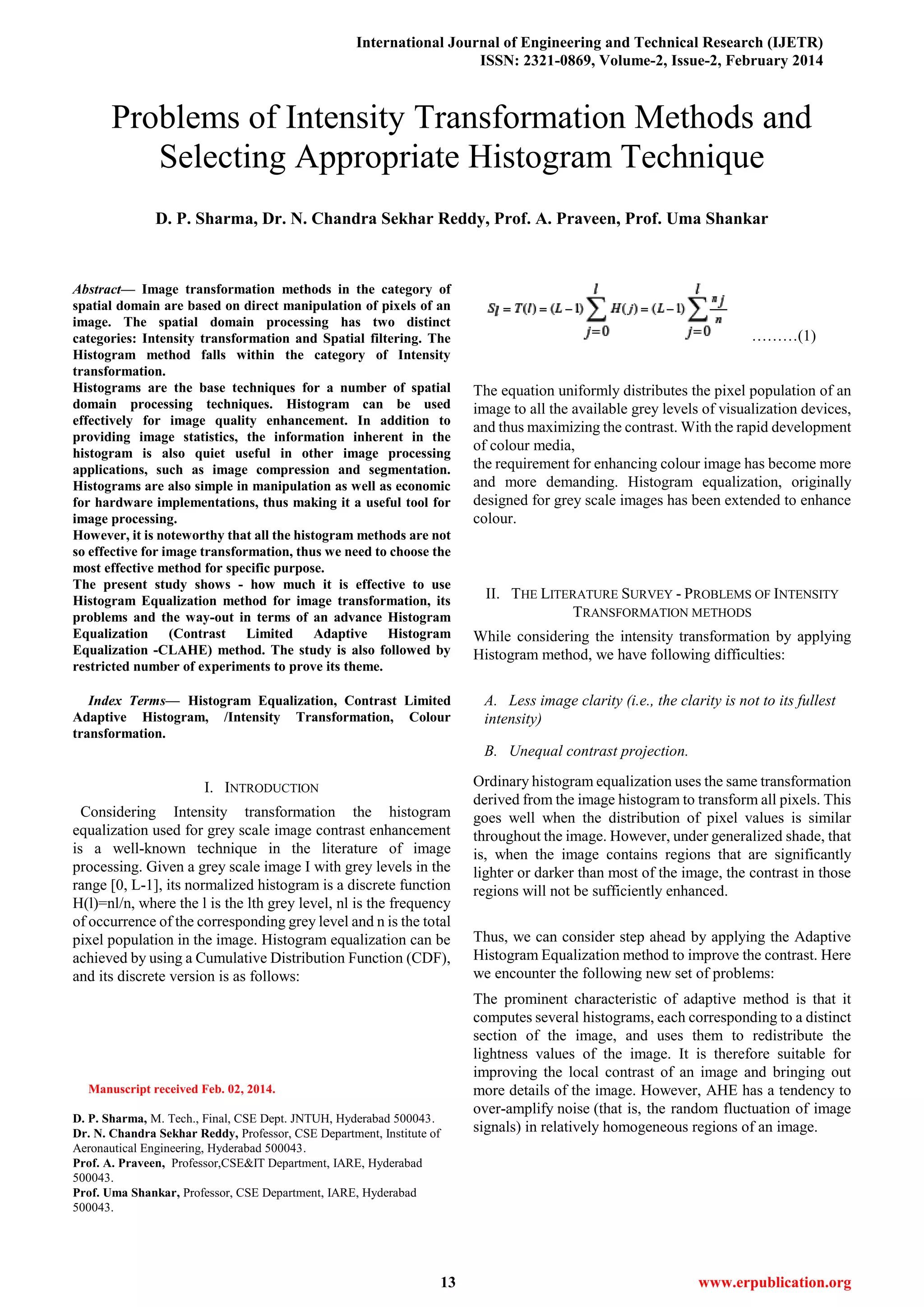 International Journal of Engineering and Technical Research (IJETR)
ISSN: 2321-0869, Volume-2, Issue-2, February 2014

Problems of Intensity Transformation Methods and Selecting Appropriate Histogram Technique

D. P. Sharma, Dr. N. Chandra Sekhar Reddy, Prof. A. Praveen, Prof. Uma Shankar

Abstract— Image transformation methods in the category of spatial domain are based on direct manipulation of pixels of an image. The spatial domain processing has two distinct categories: Intensity transformation and Spatial filtering. The Histogram method falls within the category of Intensity transformation.
Histograms are the base techniques for a number of spatial domain processing techniques. Histogram can be used effectively for image quality enhancement. In addition to providing image statistics, the information inherent in the histogram is also quiet useful in other image processing applications, such as image compression and segmentation. Histograms are also simple in manipulation as well as economic for hardware implementations, thus making it a useful tool for image processing.
However, it is noteworthy that all the histogram methods are not so effective for image transformation, thus we need to choose the most effective method for specific purpose.
The present study shows - how much it is effective to use Histogram Equalization method for image transformation, its problems and the way-out in terms of an advance Histogram Equalization (Contrast Limited Adaptive Histogram Equalization -CLAHE) method. The study is also followed by restricted number of experiments to prove its theme.

Index Terms— Histogram Equalization, Contrast Limited Adaptive Histogram, /Intensity Transformation, Colour transformation.

I. INTRODUCTION

Considering Intensity transformation the histogram equalization used for grey scale image contrast enhancement is a well-known technique in the literature of image processing. Given a grey scale image I with grey levels in the range [0, L-1], its normalized histogram is a discrete function H(l)=nl/n, where the l is the lth grey level, nl is the frequency of occurrence of the corresponding grey level and n is the total pixel population in the image. Histogram equalization can be achieved by using a Cumulative Distribution Function (CDF), and its discrete version is as follows:

Manuscript received Feb. 02, 2014.

D. P. Sharma, M. Tech., Final, CSE Dept. JNTUH, Hyderabad 500043.
Dr. N. Chandra Sekhar Reddy, Professor, CSE Department, Institute of Aeronautical Engineering, Hyderabad 500043.
Prof. A. Praveen, Professor,CSE&IT Department, IARE, Hyderabad 500043.
Prof. Uma Shankar, Professor, CSE Department, IARE, Hyderabad 500043.

$S_l = T(l) = (L-1)\sum_{j=0}^{l} H(j) = (L-1)\sum_{j=0}^{l} \frac{n_j}{n}$ .........(1)

The equation uniformly distributes the pixel population of an image to all the available grey levels of visualization devices, and thus maximizing the contrast. With the rapid development of colour media,
the requirement for enhancing colour image has become more and more demanding. Histogram equalization, originally designed for grey scale images has been extended to enhance colour.

II. THE LITERATURE SURVEY - PROBLEMS OF INTENSITY TRANSFORMATION METHODS

While considering the intensity transformation by applying Histogram method, we have following difficulties:

A. Less image clarity (i.e., the clarity is not to its fullest intensity)

B. Unequal contrast projection.

Ordinary histogram equalization uses the same transformation derived from the image histogram to transform all pixels. This goes well when the distribution of pixel values is similar throughout the image. However, under generalized shade, that is, when the image contains regions that are significantly lighter or darker than most of the image, the contrast in those regions will not be sufficiently enhanced.

Thus, we can consider step ahead by applying the Adaptive Histogram Equalization method to improve the contrast. Here we encounter the following new set of problems:

The prominent characteristic of adaptive method is that it computes several histograms, each corresponding to a distinct section of the image, and uses them to redistribute the lightness values of the image. It is therefore suitable for improving the local contrast of an image and bringing out more details of the image. However, AHE has a tendency to over-amplify noise (that is, the random fluctuation of image signals) in relatively homogeneous regions of an image.

13

www.erpublication.org